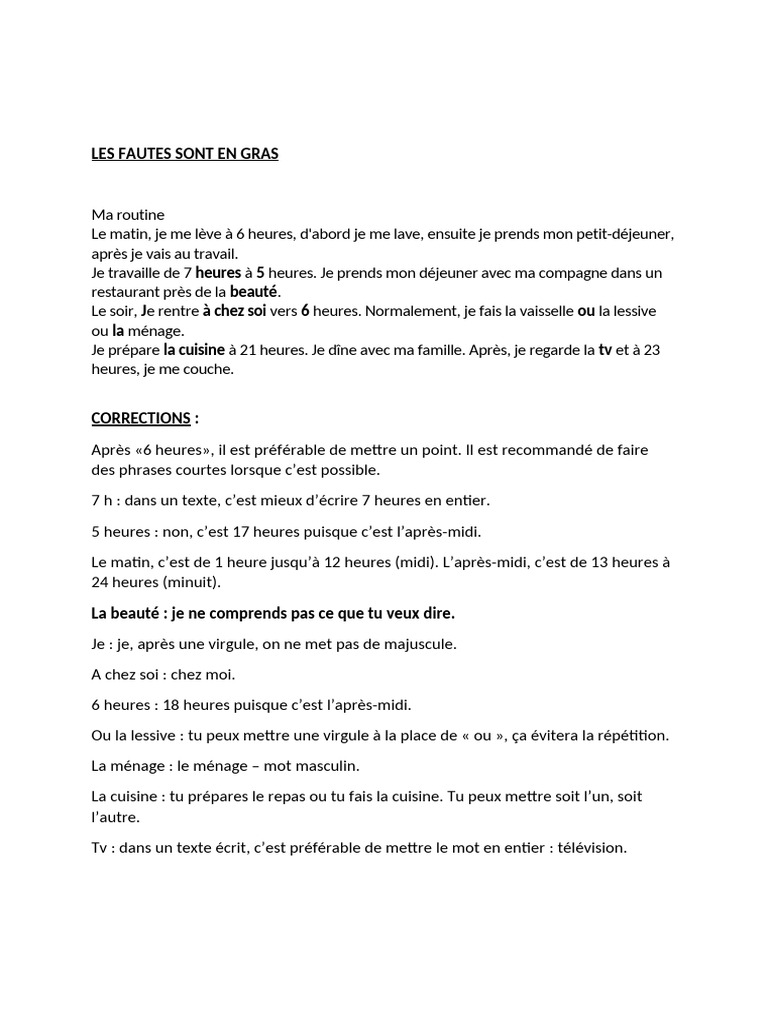 LES FAUTES SONT EN GRAS

Ma routine
Le matin, je me lève à 6 heures, d'abord je me lave, ensuite je prends mon petit-déjeuner, après je vais au travail.
Je travaille de 7 heures à 5 heures. Je prends mon déjeuner avec ma compagne dans un restaurant près de la beauté.
Le soir, Je rentre à chez soi vers 6 heures. Normalement, je fais la vaisselle ou la lessive ou la ménage.
Je prépare la cuisine à 21 heures. Je dîne avec ma famille. Après, je regarde la tv et à 23 heures, je me couche.

CORRECTIONS :

Après «6 heures», il est préférable de mettre un point. Il est recommandé de faire des phrases courtes lorsque c'est possible.

7 h : dans un texte, c'est mieux d'écrire 7 heures en entier.

5 heures : non, c'est 17 heures puisque c'est l'après-midi.

Le matin, c'est de 1 heure jusqu'à 12 heures (midi). L'après-midi, c'est de 13 heures à 24 heures (minuit).

La beauté : je ne comprends pas ce que tu veux dire.

Je : je, après une virgule, on ne met pas de majuscule.

A chez soi : chez moi.

6 heures : 18 heures puisque c'est l'après-midi.

Ou la lessive : tu peux mettre une virgule à la place de « ou », ça évitera la répétition.

La ménage : le ménage – mot masculin.

La cuisine : tu prépares le repas ou tu fais la cuisine. Tu peux mettre soit l'un, soit l'autre.

Tv : dans un texte écrit, c'est préférable de mettre le mot en entier : télévision.